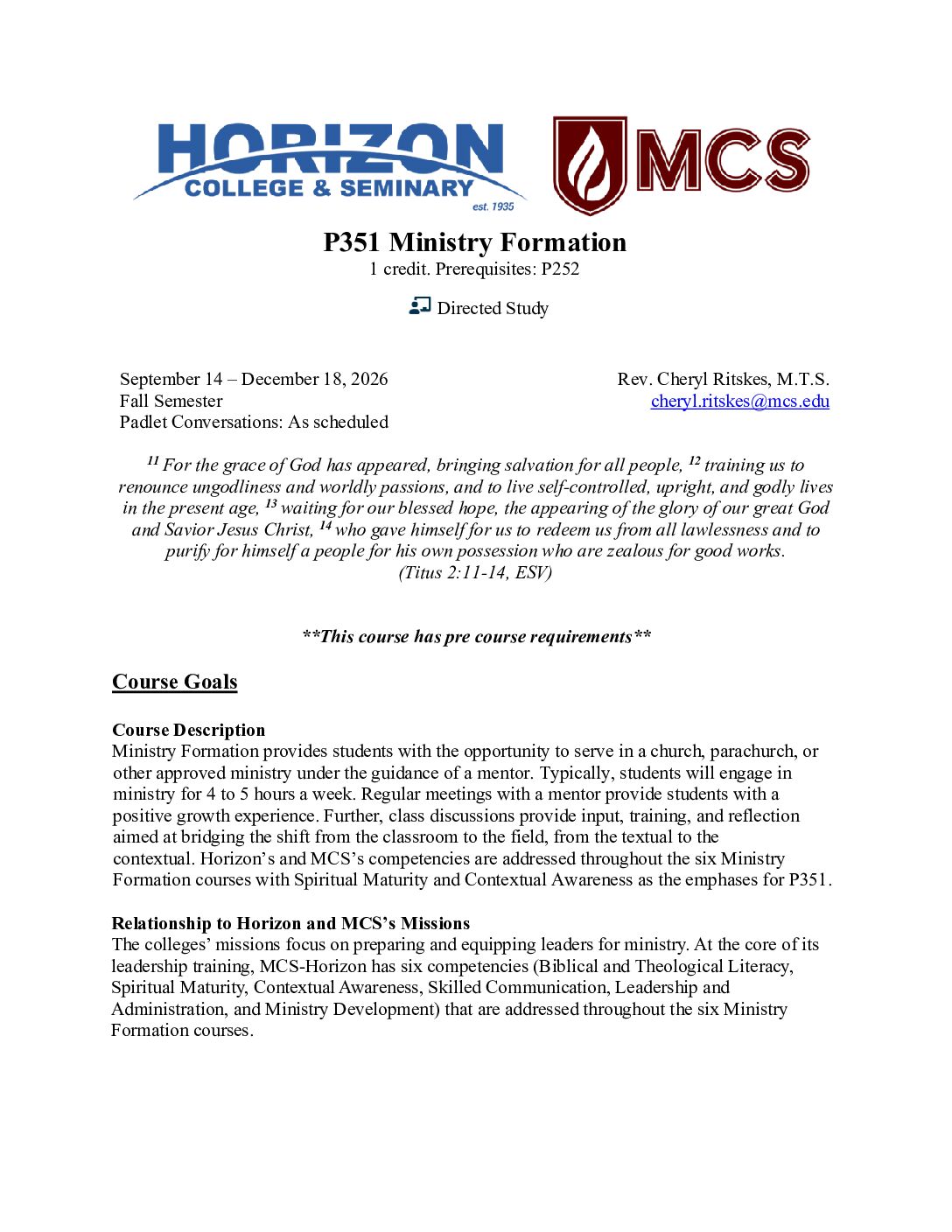 HORIZON
COLLEGE & SEMINARY
est. 1935

MCS

P351 Ministry Formation
1 credit. Prerequisites: P252

Directed Study

September 14 – December 18, 2026
Fall Semester
Padlet Conversations: As scheduled

Rev. Cheryl Ritskes, M.T.S.
cheryl.ritskes@mcs.edu

$^{11}$ For the grace of God has appeared, bringing salvation for all people, $^{12}$ training us to renounce ungodliness and worldly passions, and to live self-controlled, upright, and godly lives in the present age, $^{13}$ waiting for our blessed hope, the appearing of the glory of our great God and Savior Jesus Christ, $^{14}$ who gave himself for us to redeem us from all lawlessness and to purify for himself a people for his own possession who are zealous for good works.
(Titus 2:11-14, ESV)

**This course has pre course requirements**

Course Goals

Course Description
Ministry Formation provides students with the opportunity to serve in a church, parachurch, or other approved ministry under the guidance of a mentor. Typically, students will engage in ministry for 4 to 5 hours a week. Regular meetings with a mentor provide students with a positive growth experience. Further, class discussions provide input, training, and reflection aimed at bridging the shift from the classroom to the field, from the textual to the contextual. Horizon's and MCS's competencies are addressed throughout the six Ministry Formation courses with Spiritual Maturity and Contextual Awareness as the emphases for P351.

Relationship to Horizon and MCS's Missions
The colleges' missions focus on preparing and equipping leaders for ministry. At the core of its leadership training, MCS-Horizon has six competencies (Biblical and Theological Literacy, Spiritual Maturity, Contextual Awareness, Skilled Communication, Leadership and Administration, and Ministry Development) that are addressed throughout the six Ministry Formation courses.